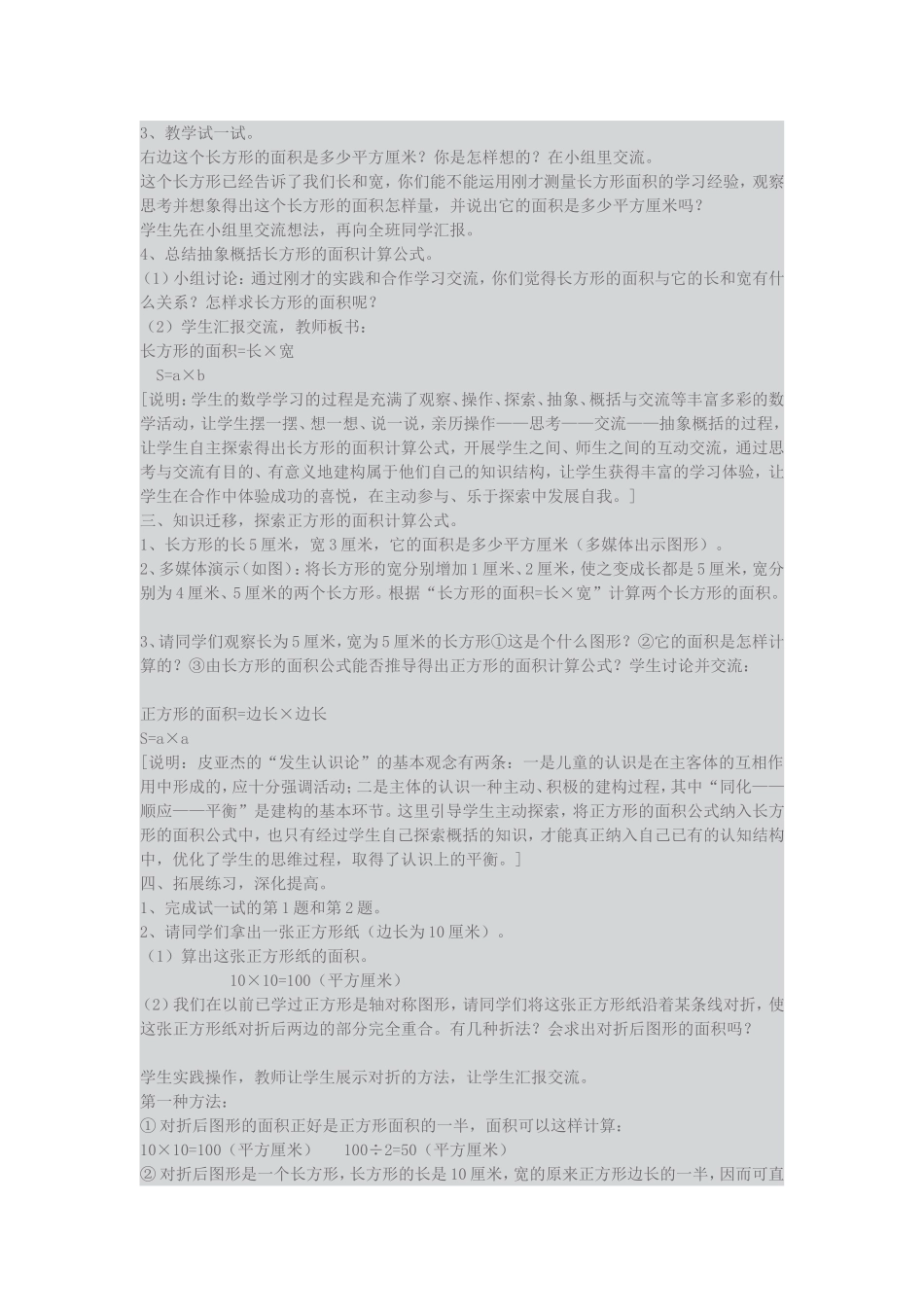 3、教学试一试。
右边这个长方形的面积是多少平方厘米？你是怎样想的？在小组里交流。
这个长方形已经告诉了我们长和宽，你们能不能运用刚才测量长方形面积的学习经验，观察思考并想象得出这个长方形的面积怎样量，并说出它的面积是多少平方厘米吗？
学生先在小组里交流想法，再向全班同学汇报。
4、总结抽象概括长方形的面积计算公式。
（1）小组讨论：通过刚才的实践和合作学习交流，你们觉得长方形的面积与它的长和宽有什么关系？怎样求长方形的面积呢？
（2）学生汇报交流，教师板书：
长方形的面积=长×宽
S=a×b
[说明：学生的数学学习的过程是充满了观察、操作、探索、抽象、概括与交流等丰富多彩的数学活动，让学生摆一摆、想一想、说一说，亲历操作——思考——交流——抽象概括的过程，让学生自主探索得出长方形的面积计算公式，开展学生之间、师生之间的互动交流，通过思考与交流有目的、有意义地建构属于他们自己的知识结构，让学生获得丰富的学习体验，让学生在合作中体验成功的喜悦，在主动参与、乐于探索中发展自我。]
三、知识迁移，探索正方形的面积计算公式。
1、长方形的长5厘米，宽3厘米，它的面积是多少平方厘米（多媒体出示图形）。
2、多媒体演示（如图）：将长方形的宽分别增加1厘米、2厘米，使之变成长都是5厘米，宽分别为4厘米、5厘米的两个长方形。根据“长方形的面积=长×宽”计算两个长方形的面积。

3、请同学们观察长为5厘米，宽为5厘米的长方形①这是个什么图形？②它的面积是怎样计算的？③由长方形的面积公式能否推导得出正方形的面积计算公式？学生讨论并交流：

正方形的面积=边长×边长
S=a×a
[说明：皮亚杰的“发生认识论”的基本观念有两条：一是儿童的认识是在主客体的互相作用中形成的，应十分强调活动；二是主体的认识一种主动、积极的建构过程，其中“同化——顺应——平衡”是建构的基本环节。这里引导学生主动探索，将正方形的面积公式纳入长方形的面积公式中，也只有经过学生自己探索概括的知识，才能真正纳入自己已有的认知结构中，优化了学生的思维过程，取得了认识上的平衡。]
四、拓展练习，深化提高。
1、完成试一试的第1题和第2题。
2、请同学们拿出一张正方形纸（边长为10厘米）。
（1）算出这张正方形纸的面积。
10×10=100（平方厘米）
（2）我们在以前已学过正方形是轴对称图形，请同学们将这张正方形纸沿着某条线对折，使这张正方形纸对折后两边的部分完全重合。有几种折法？会求出对折后图形的面积吗？

学生实践操作，教师让学生展示对折的方法，让学生汇报交流。
第一种方法：
① 对折后图形的面积正好是正方形面积的一半，面积可以这样计算：
10×10=100（平方厘米） 100÷2=50（平方厘米）
② 对折后图形是一个长方形，长方形的长是10厘米，宽的原来正方形边长的一半，因而可直